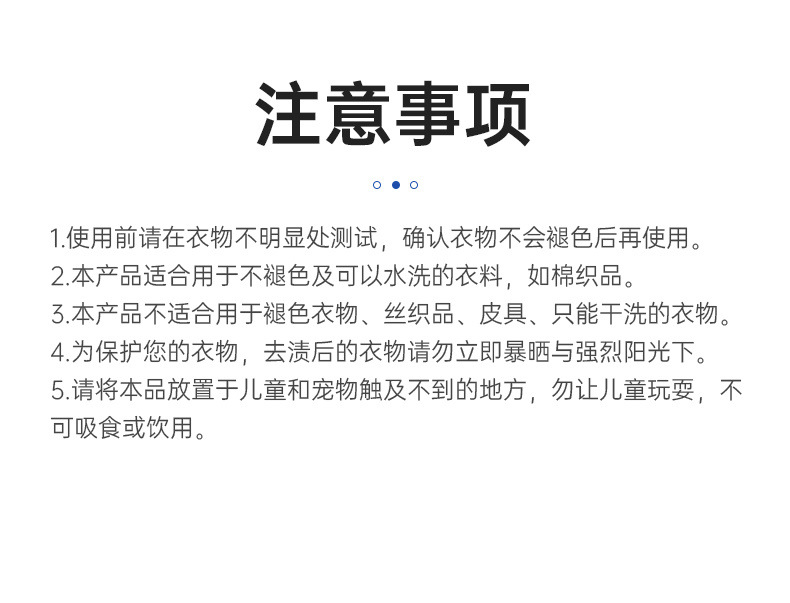 注意事项

1.使用前请在衣物不明显处测试，确认衣物不会褪色后再使用。
2.本产品适合用于不褪色及可以水洗的衣料，如棉织品。
3.本产品不适合用于褪色衣物、丝织品、皮具、只能干洗的衣物。
4.为保护您的衣物，去渍后的衣物请勿立即暴晒与强烈阳光下。
5.请将本品放置于儿童和宠物触及不到的地方，勿让儿童玩耍，不可吸食或饮用。